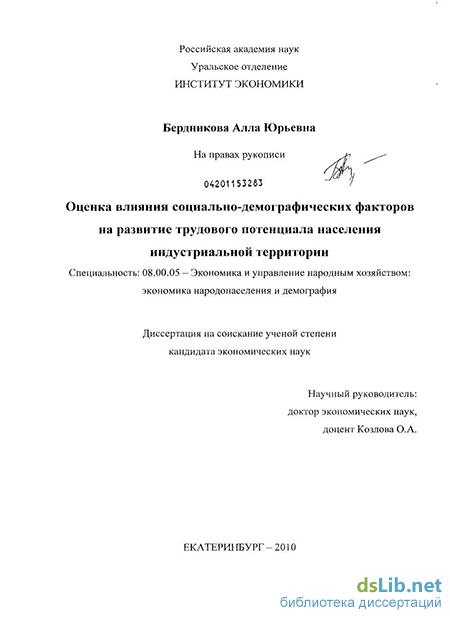 Российская академия наук
Уральское отделение
ИНСТИТУТ ЭКОНОМИКИ

Бердникова Алла Юрьевна

На правах рукописи

04201153283

Оценка влияния социально-демографических факторов на развитие трудового потенциала населения индустриальной территории

Специальность: 08.00.05 – Экономика и управление народным хозяйством: экономика народонаселения и демография

Диссертация на соискание ученой степени кандидата экономических наук

Научный руководитель:
доктор экономических наук,
доцент Козлова О.А.

ЕКАТЕРИНБУРГ – 2010

dsLib.net
библиотека диссертаций